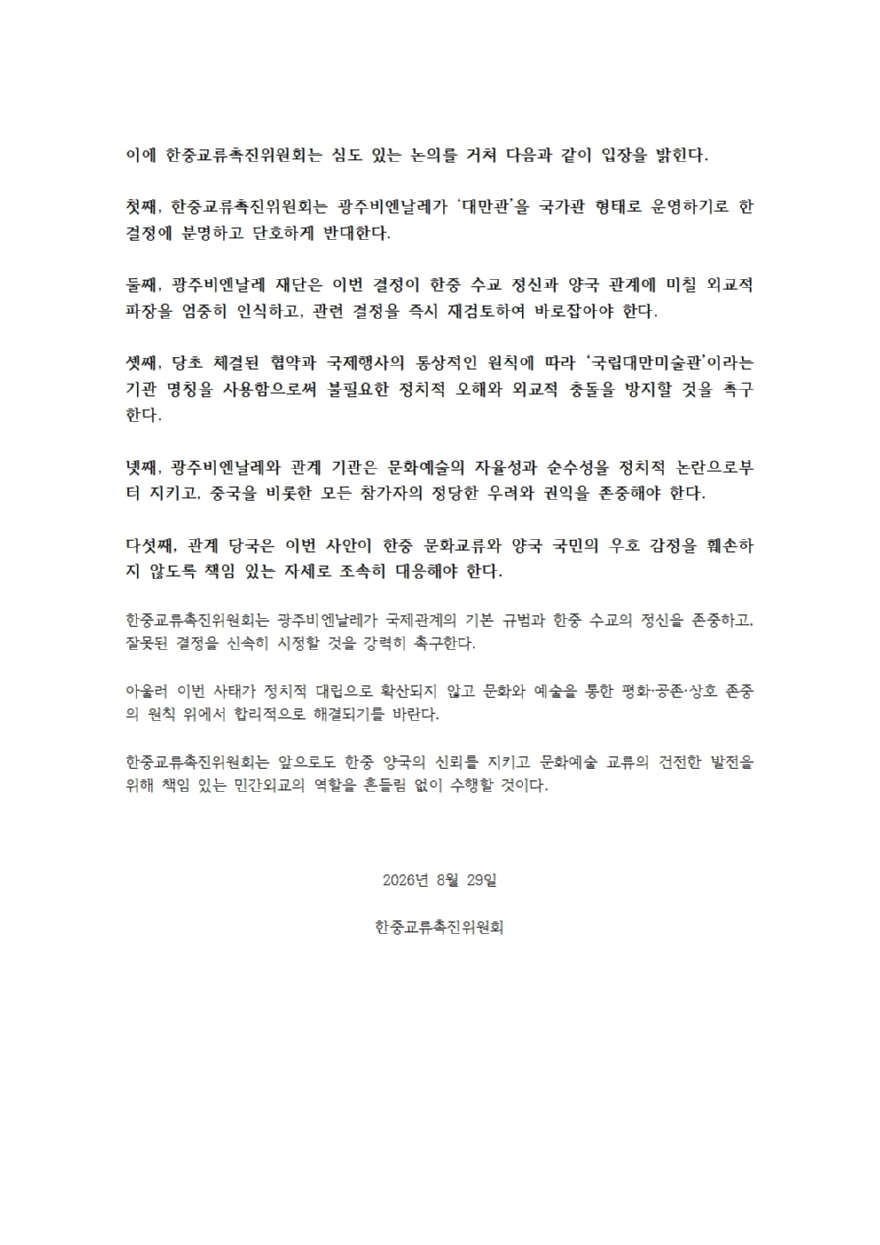 이에 한중교류촉진위원회는 심도 있는 논의를 거쳐 다음과 같이 입장을 밝힌다.

첫째, 한중교류촉진위원회는 광주비엔날레가 '대만관'을 국가관 형태로 운영하기로 한 결정에 분명하고 단호하게 반대한다.

둘째, 광주비엔날레 재단은 이번 결정이 한중 수교 정신과 양국 관계에 미칠 외교적 파장을 엄중히 인식하고, 관련 결정을 즉시 재검토하여 바로잡아야 한다.

셋째, 당초 체결된 협약과 국제행사의 통상적인 원칙에 따라 '국립대만미술관'이라는 기관 명칭을 사용함으로써 불필요한 정치적 오해와 외교적 충돌을 방지할 것을 촉구한다.

넷째, 광주비엔날레와 관계 기관은 문화예술의 자율성과 순수성을 정치적 논란으로부터 지키고, 중국을 비롯한 모든 참가자의 정당한 우려와 권익을 존중해야 한다.

다섯째, 관계 당국은 이번 사안이 한중 문화교류와 양국 국민의 우호 감정을 훼손하지 않도록 책임 있는 자세로 조속히 대응해야 한다.

한중교류촉진위원회는 광주비엔날레가 국제관계의 기본 규범과 한중 수교의 정신을 존중하고, 잘못된 결정을 신속히 시정할 것을 강력히 촉구한다.

아울러 이번 사태가 정치적 대립으로 확산되지 않고 문화와 예술을 통한 평화·공존·상호 존중의 원칙 위에서 합리적으로 해결되기를 바란다.

한중교류촉진위원회는 앞으로도 한중 양국의 신뢰를 지키고 문화예술 교류의 건전한 발전을 위해 책임 있는 민간외교의 역할을 흔들림 없이 수행할 것이다.

2026년 8월 29일

한중교류촉진위원회